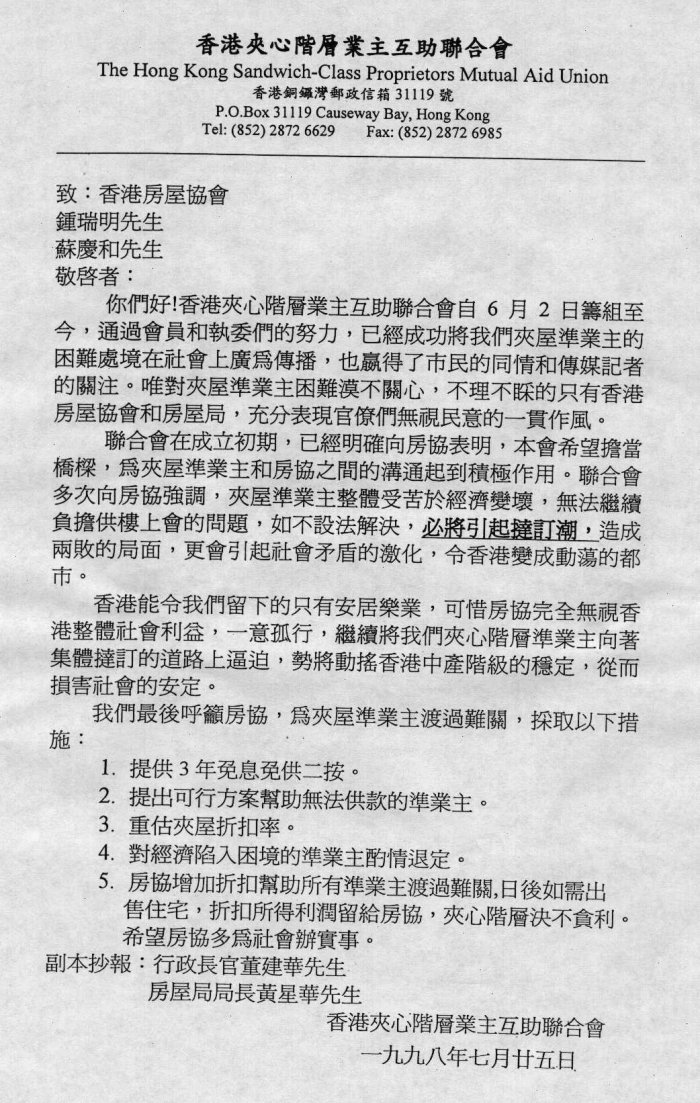 香港夾心階層業主互助聯合會
The Hong Kong Sandwich-Class Proprietors Mutual Aid Union
香港銅鑼灣郵政信箱 31119 號
P.O.Box 31119 Causeway Bay, Hong Kong
Tel: (852) 2872 6629 Fax: (852) 2872 6985

致：香港房屋協會
鍾瑞明先生
蘇慶和先生
敬啓者：

你們好!香港夾心階層業主互助聯合會自 6 月 2 日籌組至今，通過會員和執委們的努力，已經成功將我們夾屋準業主的困難處境在社會上廣爲傳播，也贏得了市民的同情和傳媒記者的關注。唯對夾屋準業主困難漠不關心，不理不睬的只有香港房屋協會和房屋局，充分表現官僚們無視民意的一貫作風。

聯合會在成立初期，已經明確向房協表明，本會希望擔當橋樑，爲夾屋準業主和房協之間的溝通起到積極作用。聯合會多次向房協強調，夾屋準業主整體受苦於經濟變壞，無法繼續負擔供樓上會的問題，如不設法解決，必將引起撻訂潮，造成兩敗的局面，更會引起社會矛盾的激化，令香港變成動蕩的都市。

香港能令我們留下的只有安居樂業，可惜房協完全無視香港整體社會利益，一意孤行，繼續將我們夾心階層準業主向著集體撻訂的道路上逼迫，勢將動搖香港中產階級的穩定，從而損害社會的安定。

我們最後呼籲房協，爲夾屋準業主渡過難關，採取以下措施：

1. 提供 3 年免息免供二按。
2. 提出可行方案幫助無法供款的準業主。
3. 重估夾屋折扣率。
4. 對經濟陷入困境的準業主酌情退定。
5. 房協增加折扣幫助所有準業主渡過難關,日後如需出售住宅，折扣所得利潤留給房協，夾心階層決不貪利。

希望房協多爲社會辦實事。

副本抄報：行政長官董建華先生
房屋局局長黃星華先生

香港夾心階層業主互助聯合會
一九九八年七月廿五日